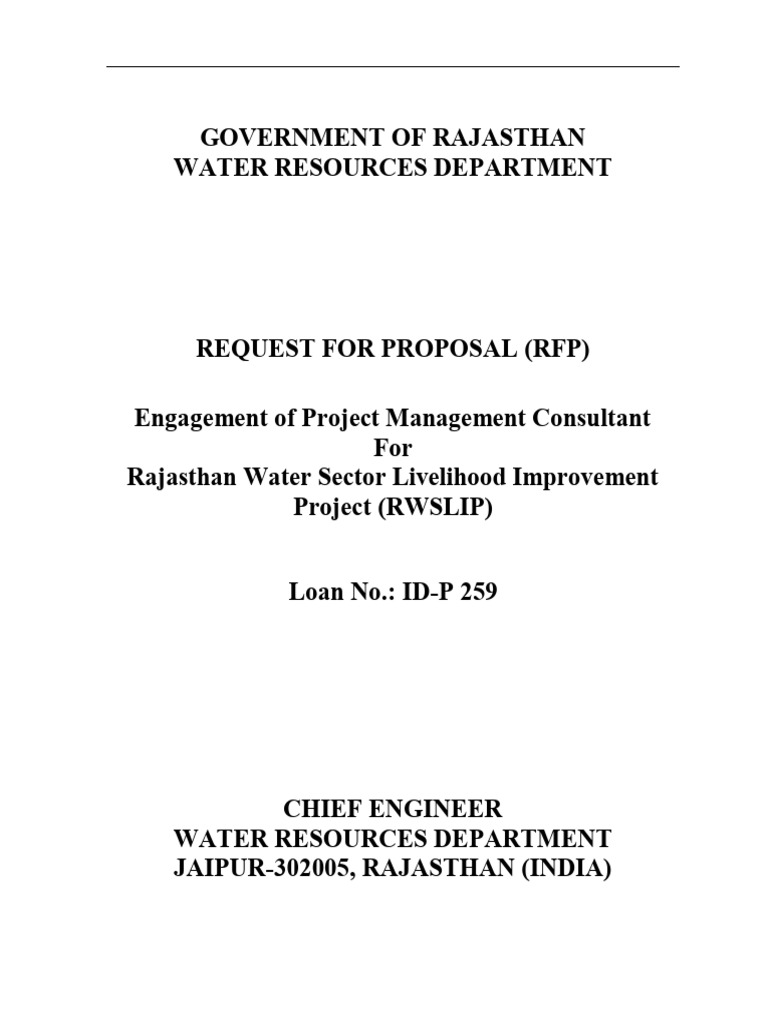 GOVERNMENT OF RAJASTHAN
WATER RESOURCES DEPARTMENT

REQUEST FOR PROPOSAL (RFP)

Engagement of Project Management Consultant
For
Rajasthan Water Sector Livelihood Improvement Project (RWSLIP)

Loan No.: ID-P 259

CHIEF ENGINEER
WATER RESOURCES DEPARTMENT
JAIPUR-302005, RAJASTHAN (INDIA)